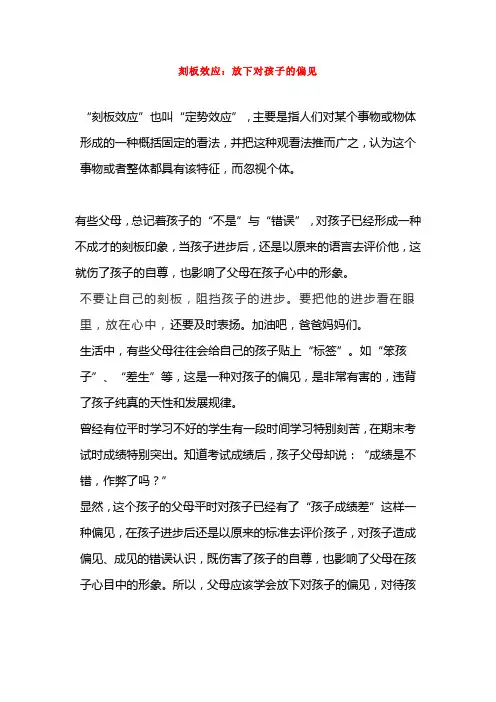 刻板效应：放下对孩子的偏见

“刻板效应”也叫“定势效应”，主要是指人们对某个事物或物体形成的一种概括固定的看法，并把这种观看法推而广之，认为这个事物或者整体都具有该特征，而忽视个体。

有些父母，总记着孩子的“不是”与“错误”，对孩子已经形成一种不成才的刻板印象，当孩子进步后，还是以原来的语言去评价他，这就伤了孩子的自尊，也影响了父母在孩子心中的形象。

不要让自己的刻板，阻挡孩子的进步。要把他的进步看在眼里，放在心中，还要及时表扬。加油吧，爸爸妈妈们。

生活中，有些父母往往会给自己的孩子贴上“标签”。如“笨孩子”、“差生”等，这是一种对孩子的偏见，是非常有害的，违背了孩子纯真的天性和发展规律。

曾经有位平时学习不好的学生有一段时间学习特别刻苦，在期末考试时成绩特别突出。知道考试成绩后，孩子父母却说：“成绩是不错，作弊了吗？”

显然，这个孩子的父母平时对孩子已经有了“孩子成绩差”这样一种偏见，在孩子进步后还是以原来的标准去评价孩子，对孩子造成偏见、成见的错误认识，既伤害了孩子的自尊，也影响了父母在孩子心目中的形象。所以，父母应该学会放下对孩子的偏见，对待孩